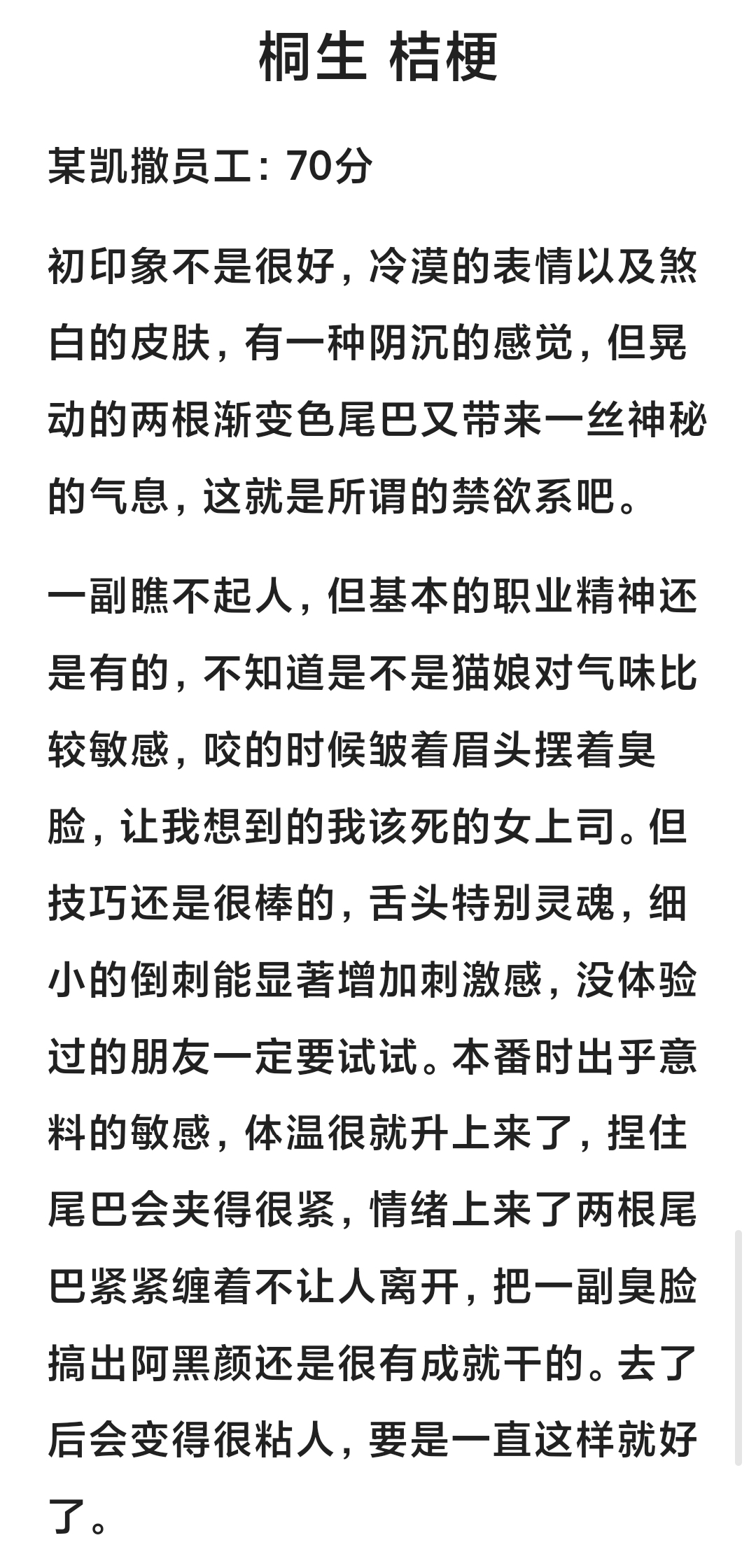 桐生 桔梗

某凯撒员工：70分

初印象不是很好，冷漠的表情以及煞白的皮肤，有一种阴沉的感觉，但晃动的两根渐变色尾巴又带来一丝神秘的气息，这就是所谓的禁欲系吧。

一副瞧不起人，但基本的职业精神还是有的，不知道是不是猫娘对气味比较敏感，咬的时候皱着眉头摆着臭脸，让我想到的我该死的女上司。但技巧还是很棒的，舌头特别灵魂，细小的倒刺能显著增加刺激感，没体验过的朋友一定要试试。本番时出乎意料的敏感，体温很就升上来了，捏住尾巴会夹得很紧，情绪上来了两根尾巴紧紧缠着不让人离开，把一副臭脸搞出阿黑颜还是很有成就干的。去了后会变得很粘人，要是一直这样就好了。